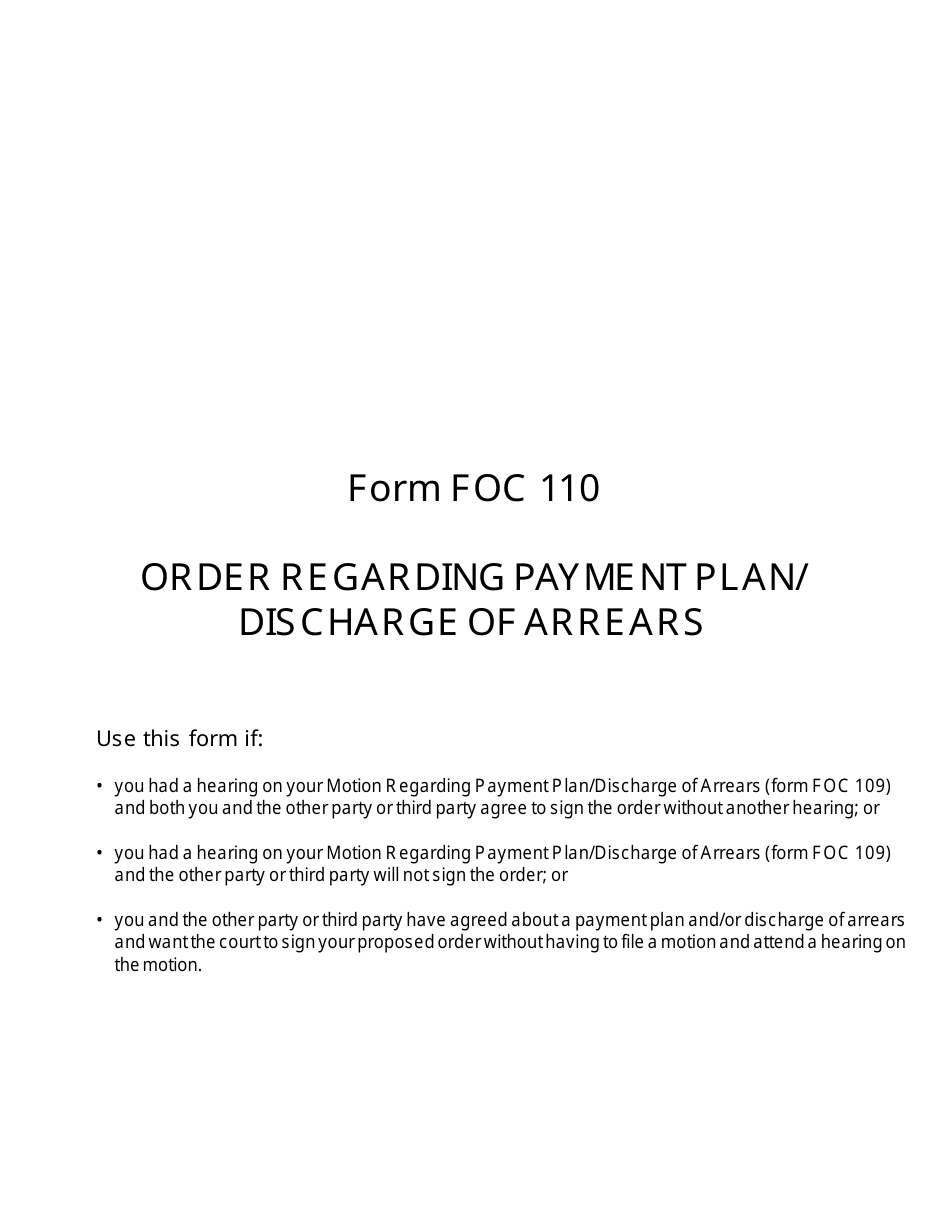 Form FOC 110

ORDER REGARDING PAYMENT PLAN/ DISCHARGE OF ARREARS

Use this form if:

• you had a hearing on your Motion Regarding Payment Plan/Discharge of Arrears (form FOC 109) and both you and the other party or third party agree to sign the order without another hearing; or

• you had a hearing on your Motion Regarding Payment Plan/Discharge of Arrears (form FOC 109) and the other party or third party will not sign the order; or

• you and the other party or third party have agreed about a payment plan and/or discharge of arrears and want the court to sign your proposed order without having to file a motion and attend a hearing on the motion.